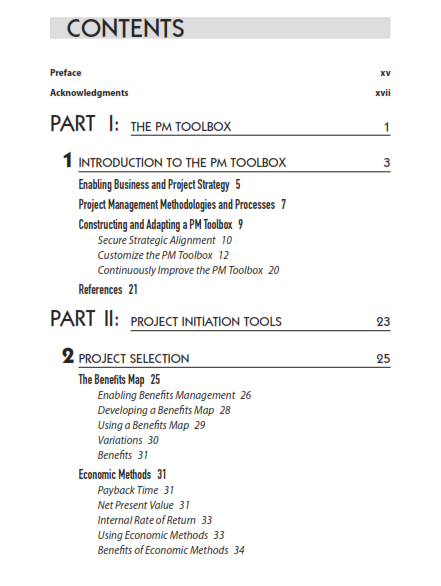 CONTENTS

Preface xv

Acknowledgments xvii

PART I: THE PM TOOLBOX 1

1 INTRODUCTION TO THE PM TOOLBOX 3

Enabling Business and Project Strategy 5

Project Management Methodologies and Processes 7

Constructing and Adapting a PM Toolbox 9
Secure Strategic Alignment 10
Customize the PM Toolbox 12
Continuously Improve the PM Toolbox 20

References 21

PART II: PROJECT INITIATION TOOLS 23

2 PROJECT SELECTION 25

The Benefits Map 25
Enabling Benefits Management 26
Developing a Benefits Map 28
Using a Benefits Map 29
Variations 30
Benefits 31

Economic Methods 31
Payback Time 31
Net Present Value 31
Internal Rate of Return 33
Using Economic Methods 33
Benefits of Economic Methods 34